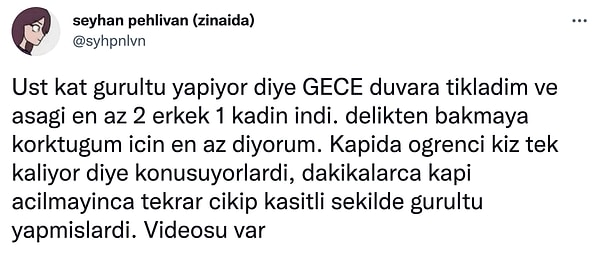 seyhan pehlivan (zinaida)
@syhpnlvn

...

Ust kat gurultu yapiyor diye GECE duvara tikladim ve asagi en az 2 erkek 1 kadin indi. delikten bakmaya korktugum icin en az diyorum. Kapida ogrenci kiz tek kaliyor diye konusuyorlardi, dakikalarca kapi acilmayinca tekrar cikip kasitli sekilde gurultu yapmislardi. Videosu var